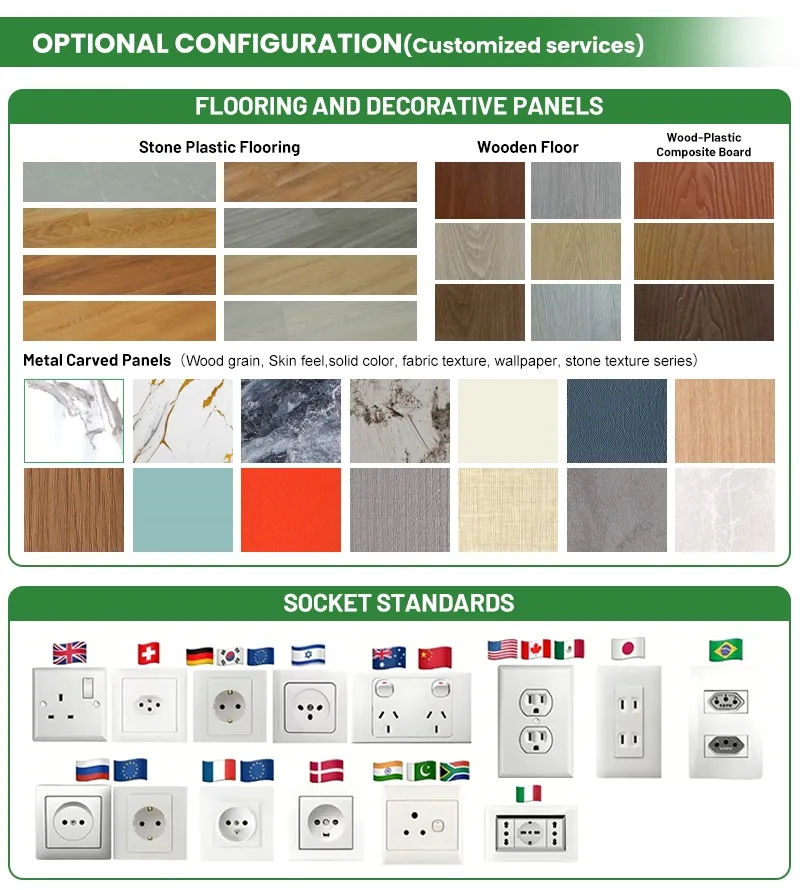 OPTIONAL CONFIGURATION(Customized services)

FLOORING AND DECORATIVE PANELS

Stone Plastic Flooring

Wooden Floor

Wood-Plastic Composite Board

Metal Carved Panels (Wood grain, Skin feel,solid color, fabric texture, wallpaper, stone texture series)

SOCKET STANDARDS